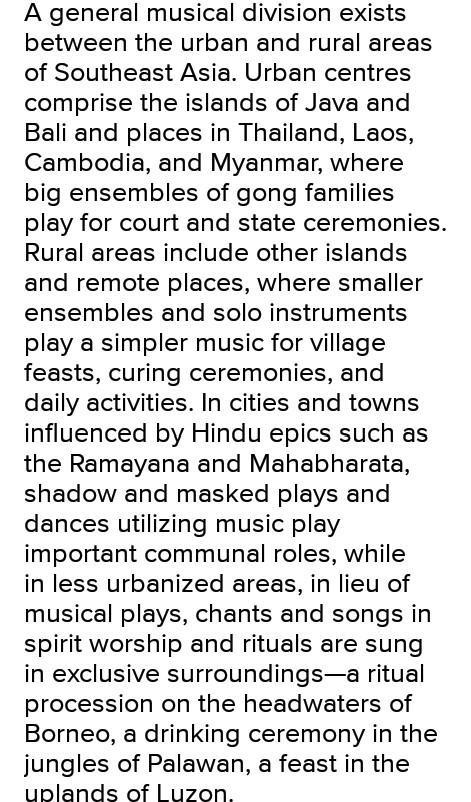 A general musical division exists between the urban and rural areas of Southeast Asia. Urban centres comprise the islands of Java and Bali and places in Thailand, Laos, Cambodia, and Myanmar, where big ensembles of gong families play for court and state ceremonies. Rural areas include other islands and remote places, where smaller ensembles and solo instruments play a simpler music for village feasts, curing ceremonies, and daily activities. In cities and towns influenced by Hindu epics such as the Ramayana and Mahabharata, shadow and masked plays and dances utilizing music play important communal roles, while in less urbanized areas, in lieu of musical plays, chants and songs in spirit worship and rituals are sung in exclusive surroundings—a ritual procession on the headwaters of Borneo, a drinking ceremony in the jungles of Palawan, a feast in the uplands of Luzon.